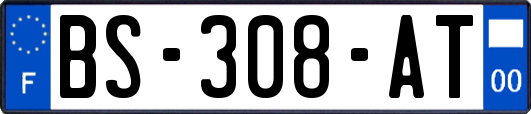 F

BS-308-AT

00